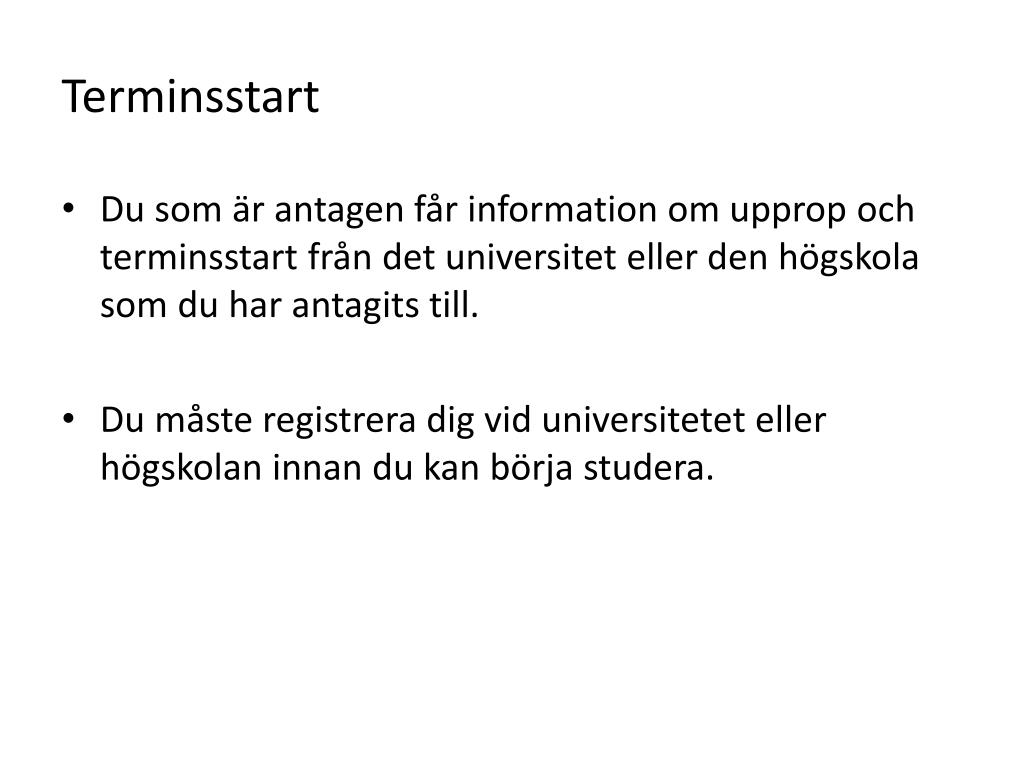 Terminsstart

• Du som är antagen får information om upprop och terminsstart från det universitet eller den högskola som du har antagits till.

• Du måste registrera dig vid universitetet eller högskolan innan du kan börja studera.